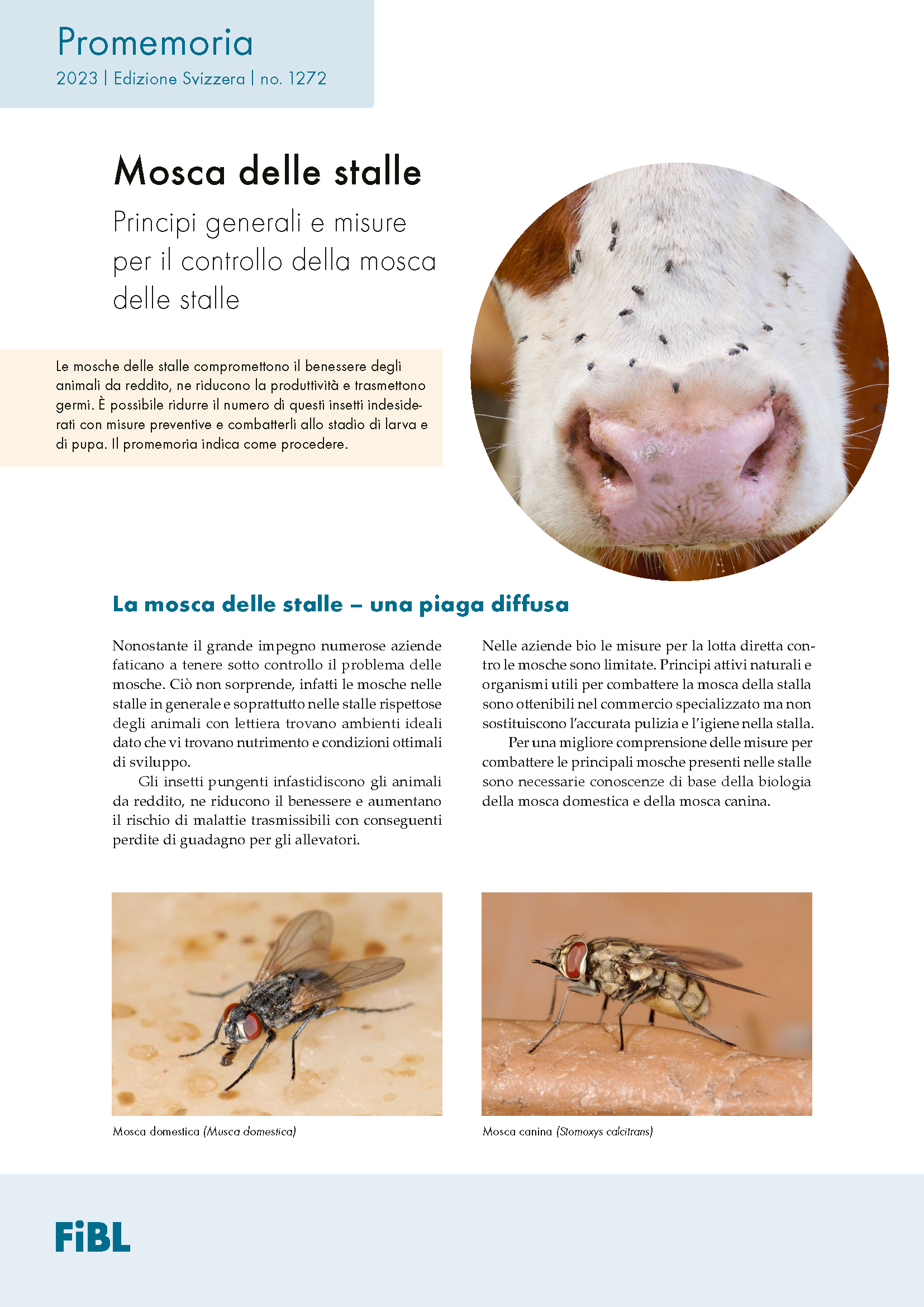 Promemoria
2023 | Edizione Svizzera | no. 1272

Mosca delle stalle

Principi generali e misure per il controllo della mosca delle stalle

Le mosche delle stalle compromettono il benessere degli animali da reddito, ne riducono la produttività e trasmettono germi. È possibile ridurre il numero di questi insetti indesiderati con misure preventive e combatterli allo stadio di larva e di pupa. Il promemoria indica come procedere.

La mosca delle stalle – una piaga diffusa

Nonostante il grande impegno numerose aziende faticano a tenere sotto controllo il problema delle mosche. Ciò non sorprende, infatti le mosche nelle stalle in generale e soprattutto nelle stalle rispettose degli animali con lettiera trovano ambienti ideali dato che vi trovano nutrimento e condizioni ottimali di sviluppo.

Gli insetti pungenti infastidiscono gli animali da reddito, ne riducono il benessere e aumentano il rischio di malattie trasmissibili con conseguenti perdite di guadagno per gli allevatori.

Nelle aziende bio le misure per la lotta diretta contro le mosche sono limitate. Principi attivi naturali e organismi utili per combattere la mosca della stalla sono ottenibili nel commercio specializzato ma non sostituiscono l'accurata pulizia e l'igiene nella stalla.

Per una migliore comprensione delle misure per combattere le principali mosche presenti nelle stalle sono necessarie conoscenze di base della biologia della mosca domestica e della mosca canina.

Mosca domestica (Musca domestica)

Mosca canina (Stomoxys calcitrans)

FiBL